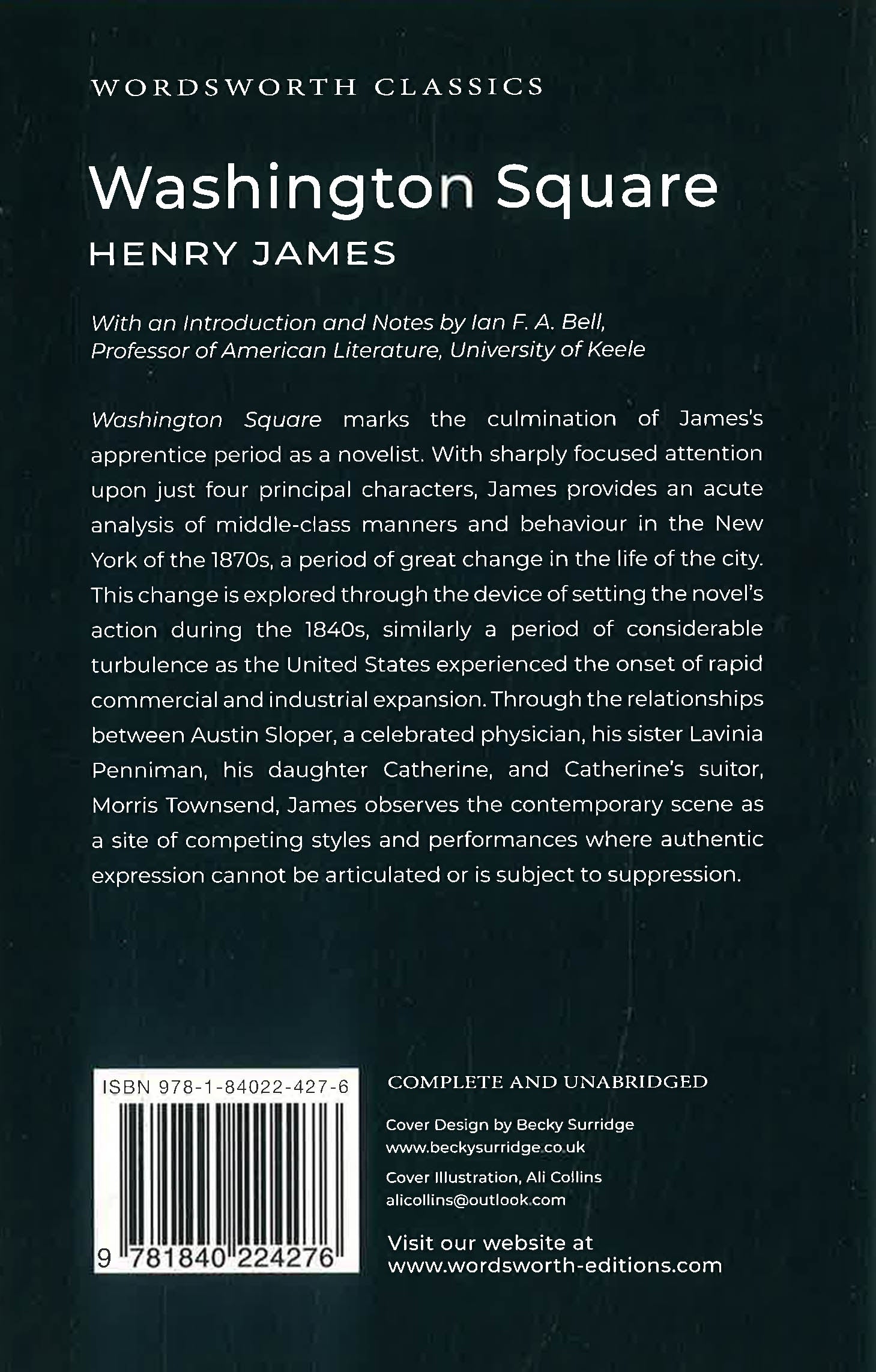 WORDSWORTH CLASSICS

Washington Square

HENRY JAMES

With an Introduction and Notes by Ian F. A. Bell,
Professor of American Literature, University of Keele

Washington Square marks the culmination of James's apprentice period as a novelist. With sharply focused attention upon just four principal characters, James provides an acute analysis of middle-class manners and behaviour in the New York of the 1870s, a period of great change in the life of the city. This change is explored through the device of setting the novel's action during the 1840s, similarly a period of considerable turbulence as the United States experienced the onset of rapid commercial and industrial expansion. Through the relationships between Austin Sloper, a celebrated physician, his sister Lavinia Penniman, his daughter Catherine, and Catherine's suitor, Morris Townsend, James observes the contemporary scene as a site of competing styles and performances where authentic expression cannot be articulated or is subject to suppression.

ISBN 978-1-84022-427-6

9 781840 224276

COMPLETE AND UNABRIDGED

Cover Design by Becky Surridge
www.beckysurridge.co.uk

Cover Illustration, Ali Collins
alicollins@outlook.com

Visit our website at
www.wordsworth-editions.com